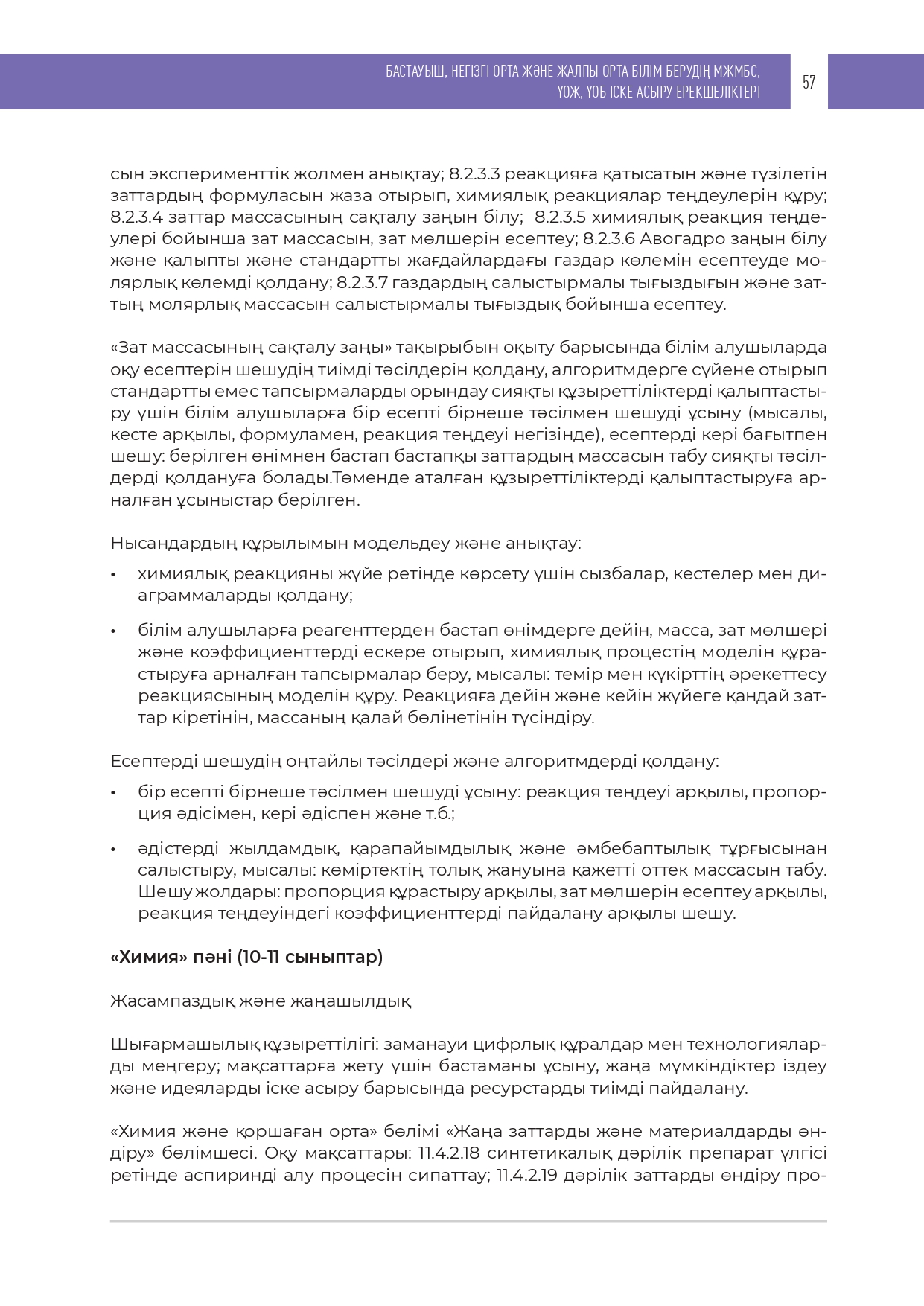 БАСТАУЫШ, НЕГІЗГІ ОРТА ЖӘНЕ ЖАЛПЫ ОРТА БІЛІМ БЕРУДІҢ МЖМБС, ҮОЖ, ҮОБ ІСКЕ АСЫРУ ЕРЕКШЕЛІКТЕРІ

57

сын эксперименттік жолмен анықтау; 8.2.3.3 реакцияға қатысатын және түзілетін заттардың формуласын жаза отырып, химиялық реакциялар теңдеулерін құру; 8.2.3.4 заттар массасының сақталу заңын білу; 8.2.3.5 химиялық реакция теңдеулері бойынша зат массасын, зат мөлшерін есептеу; 8.2.3.6 Авогадро заңын білу және қалыпты және стандартты жағдайлардағы газдар көлемін есептеуде молярлық көлемді қолдану; 8.2.3.7 газдардың салыстырмалы тығыздығын және заттың молярлық массасын салыстырмалы тығыздық бойынша есептеу.

«Зат массасының сақталу заңы» тақырыбын оқыту барысында білім алушыларда оқу есептерін шешудің тиімді тәсілдерін қолдану, алгоритмдерге сүйене отырып стандартты емес тапсырмаларды орындау сияқты құзыреттіліктерді қалыптастыру үшін білім алушыларға бір есепті бірнеше тәсілмен шешуді ұсыну (мысалы, кесте арқылы, формуламен, реакция теңдеуі негізінде), есептерді кері бағытпен шешу: берілген өнімнен бастап бастапқы заттардың массасын табу сияқты тәсілдерді қолдануға болады.Төменде аталған құзыреттіліктерді қалыптастыруға арналған ұсыныстар берілген.

Нысандардың құрылымын модельдеу және анықтау:

• химиялық реакцияны жүйе ретінде көрсету үшін сызбалар, кестелер мен диаграммаларды қолдану;

• білім алушыларға реагенттерден бастап өнімдерге дейін, масса, зат мөлшері және коэффициенттерді ескере отырып, химиялық процестің моделін құрастыруға арналған тапсырмалар беру, мысалы: темір мен күкірттің әрекеттесу реакциясының моделін құру. Реакцияға дейін және кейін жүйеге қандай заттар кіретінін, массаның қалай бөлінетінін түсіндіру.

Есептерді шешудің оңтайлы тәсілдері және алгоритмдерді қолдану:

• бір есепті бірнеше тәсілмен шешуді ұсыну: реакция теңдеуі арқылы, пропорция әдісімен, кері әдіспен және т.б.;

• әдістерді жылдамдық, қарапайымдылық және әмбебаптылық тұрғысынан салыстыру, мысалы: көміртектің толық жануына қажетті оттек массасын табу. Шешу жолдары: пропорция құрастыру арқылы, зат мөлшерін есептеу арқылы, реакция теңдеуіндегі коэффициенттерді пайдалану арқылы шешу.

«Химия» пәні (10-11 сыныптар)

Жасампаздық және жаңашылдық

Шығармашылық құзыреттілігі: заманауи цифрлық құралдар мен технологияларды меңгеру; мақсаттарға жету үшін бастаманы ұсыну, жаңа мүмкіндіктер іздеу және идеяларды іске асыру барысында ресурстарды тиімді пайдалану.

«Химия және қоршаған орта» бөлімі «Жаңа заттарды және материалдарды өндіру» бөлімшесі. Оқу мақсаттары: 11.4.2.18 синтетикалық дәрілік препарат үлгісі ретінде аспиринді алу процесін сипаттау; 11.4.2.19 дәрілік заттарды өндіру про-